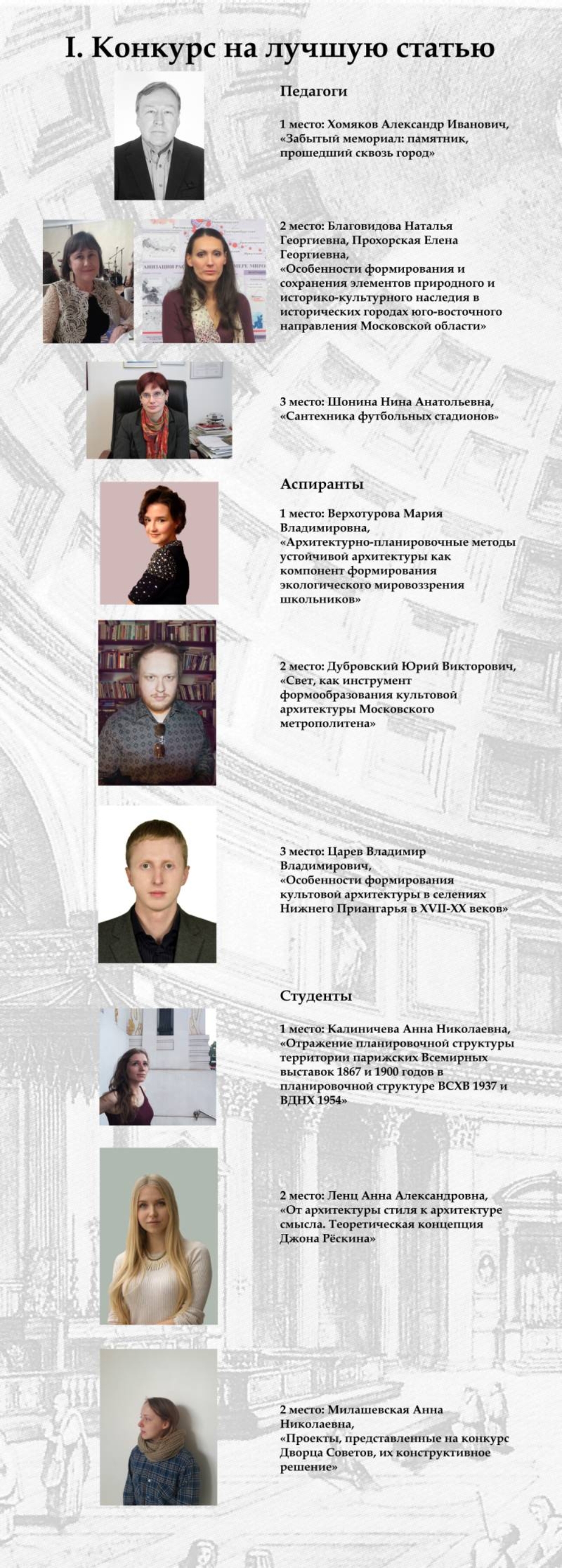 I. Конкурс на лучшую статью

Педагоги

1 место: Хомяков Александр Иванович, «Забытый мемориал: памятник, прошедший сквозь город»

2 место: Благовидова Наталья Георгиевна, Прохорская Елена Георгиевна, «Особенности формирования и сохранения элементов природного и историко-культурного наследия в исторических городах юго-восточного направления Московской области»

3 место: Шонина Нина Анатольевна, «Сантехника футбольных стадионов»

Аспиранты

1 место: Верхотурова Мария Владимировна, «Архитектурно-планировочные методы устойчивой архитектуры как компонент формирования экологического мировоззрения школьников»

2 место: Дубровский Юрий Викторович, «Свет, как инструмент формообразования культовой архитектуры Московского метрополитена»

3 место: Царев Владимир Владимирович, «Особенности формирования культовой архитектуры в селениях Нижнего Приангарья в XVII-XX веков»

Студенты

1 место: Калиничева Анна Николаевна, «Отражение планировочной структуры территории парижских Всемирных выставок 1867 и 1900 годов в планировочной структуре ВСХВ 1937 и ВДНХ 1954»

2 место: Ленц Анна Александровна, «От архитектуры стиля к архитектуре смысла. Теоретическая концепция Джона Рёскина»

2 место: Милашевская Анна Николаевна, «Проекты, представленные на конкурс Дворца Советов, их конструктивное решение»